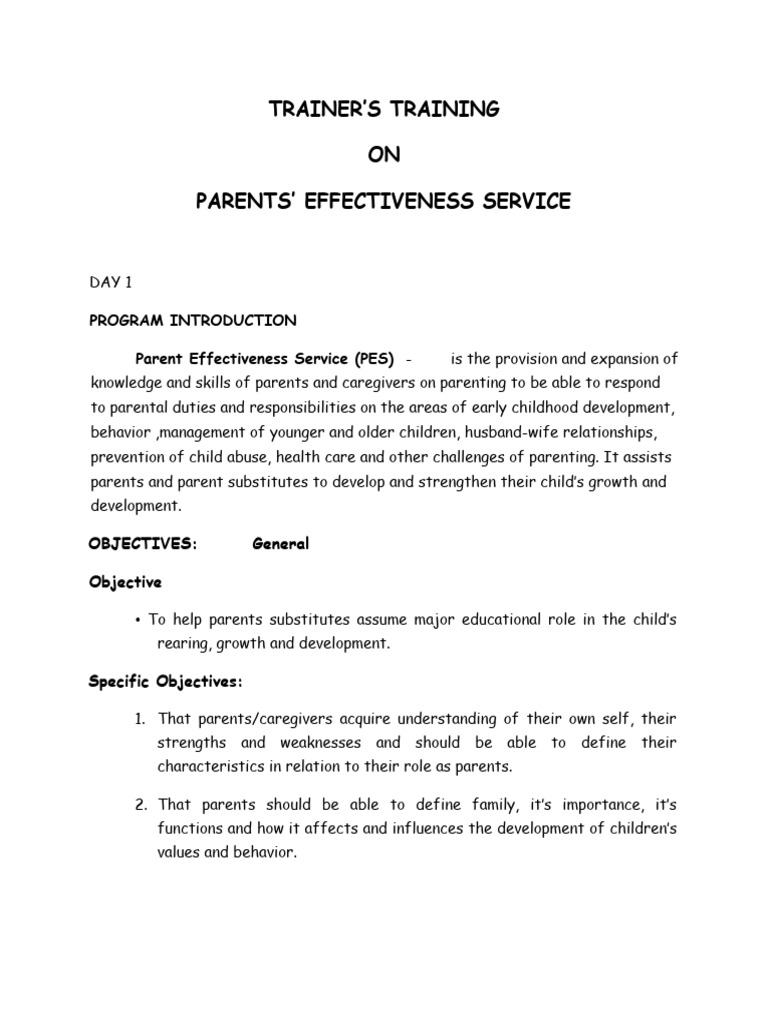 TRAINER'S TRAINING

ON

PARENTS' EFFECTIVENESS SERVICE

DAY 1

PROGRAM INTRODUCTION

Parent Effectiveness Service (PES) - is the provision and expansion of knowledge and skills of parents and caregivers on parenting to be able to respond to parental duties and responsibilities on the areas of early childhood development, behavior ,management of younger and older children, husband-wife relationships, prevention of child abuse, health care and other challenges of parenting. It assists parents and parent substitutes to develop and strengthen their child's growth and development.

OBJECTIVES: General

Objective

• To help parents substitutes assume major educational role in the child's rearing, growth and development.

Specific Objectives:

1. That parents/caregivers acquire understanding of their own self, their strengths and weaknesses and should be able to define their characteristics in relation to their role as parents.

2. That parents should be able to define family, it's importance, it's functions and how it affects and influences the development of children's values and behavior.